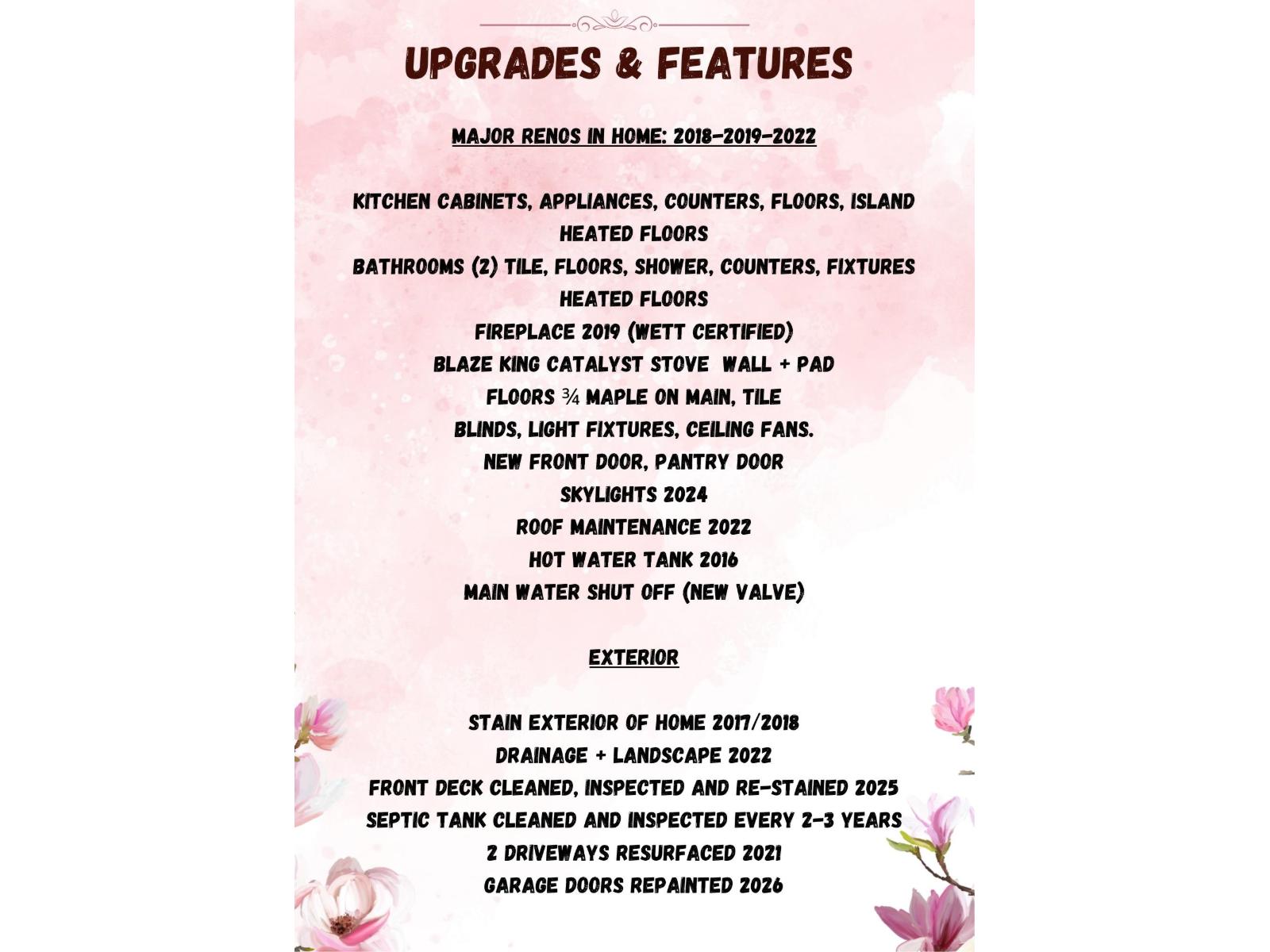 UPGRADES & FEATURES

MAJOR RENOS IN HOME: 2018-2019-2022

KITCHEN CABINETS, APPLIANCES, COUNTERS, FLOORS, ISLAND
HEATED FLOORS
BATHROOMS (2) TILE, FLOORS, SHOWER, COUNTERS, FIXTURES
HEATED FLOORS
FIREPLACE 2019 (WETT CERTIFIED)
BLAZE KING CATALYST STOVE WALL + PAD
FLOORS ¾ MAPLE ON MAIN, TILE
BLINDS, LIGHT FIXTURES, CEILING FANS.
NEW FRONT DOOR, PANTRY DOOR
SKYLIGHTS 2024
ROOF MAINTENANCE 2022
HOT WATER TANK 2016
MAIN WATER SHUT OFF (NEW VALVE)

EXTERIOR

STAIN EXTERIOR OF HOME 2017/2018
DRAINAGE + LANDSCAPE 2022
FRONT DECK CLEANED, INSPECTED AND RE-STAINED 2025
SEPTIC TANK CLEANED AND INSPECTED EVERY 2-3 YEARS
2 DRIVEWAYS RESURFACED 2021
GARAGE DOORS REPAINTED 2026